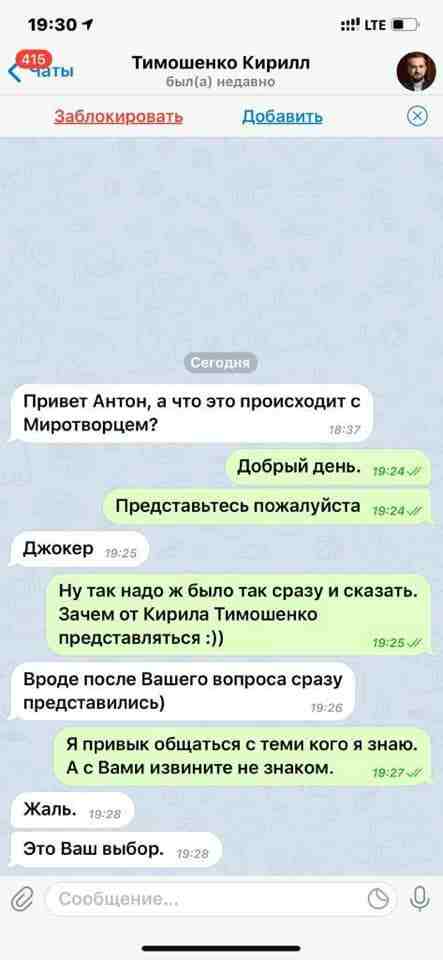 19:30
LTE
415
Чаты
Тимошенко Кирилл
был(а) недавно
Заблокировать
Добавить

Сегодня

Привет Антон, а что это происходит с Миротворцем? 18:37

Добрый день. 19:24

Представьтесь пожалуйста 19:24

Джокер 19:25

Ну так надо ж было так сразу и сказать. Зачем от Кирила Тимошенко представляться :)) 19:25

Вроде после Вашего вопроса сразу представились) 19:26

Я привык общаться с теми кого я знаю. А с Вами извините не знаком. 19:27

Жаль. 19:28

Это Ваш выбор. 19:28

Сообщение...